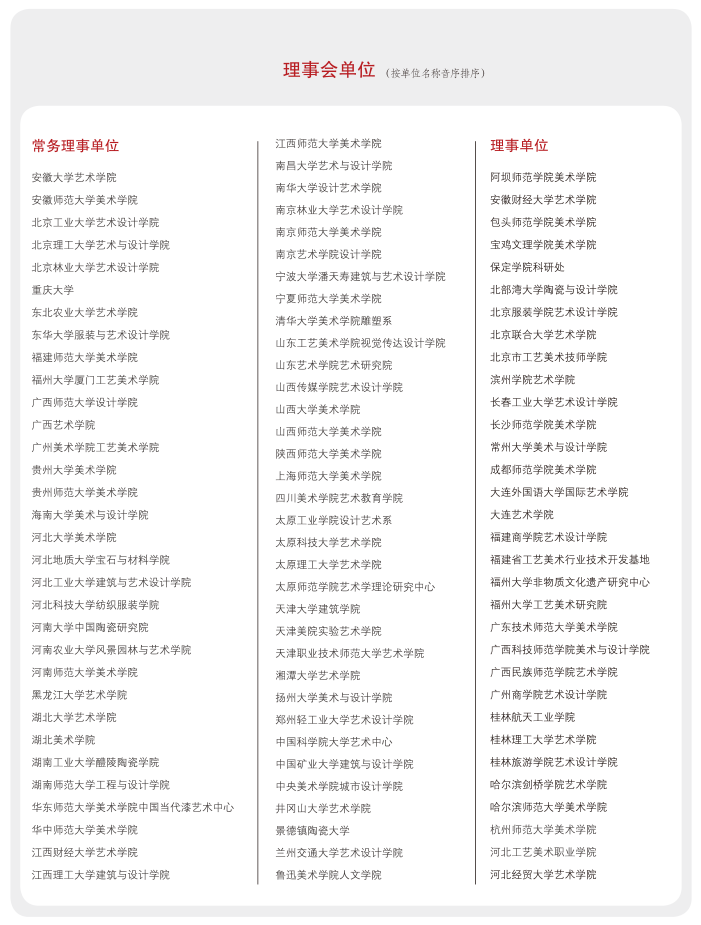 理事会单位 （按单位名称音序排序）

常务理事单位

安徽大学艺术学院
安徽师范大学美术学院
北京工业大学艺术设计学院
北京理工大学艺术与设计学院
北京林业大学艺术设计学院
重庆大学
东北农业大学艺术学院
东华大学服装与艺术设计学院
福建师范大学美术学院
福州大学厦门工艺美术学院
广西师范大学设计学院
广西艺术学院
广州美术学院工艺美术学院
贵州大学美术学院
贵州师范大学美术学院
海南大学美术与设计学院
河北大学美术学院
河北地质大学宝石与材料学院
河北工业大学建筑与艺术设计学院
河北科技大学纺织服装学院
河南大学中国陶瓷研究院
河南农业大学风景园林与艺术学院
河南师范大学美术学院
黑龙江大学艺术学院
湖北大学艺术学院
湖北美术学院
湖南工业大学醴陵陶瓷学院
湖南师范大学工程与设计学院
华东师范大学美术学院中国当代漆艺术中心
华中师范大学美术学院
江西财经大学艺术学院
江西理工大学建筑与设计学院

江西师范大学美术学院
南昌大学艺术与设计学院
南华大学设计艺术学院
南京林业大学艺术设计学院
南京师范大学美术学院
南京艺术学院设计学院
宁波大学潘天寿建筑与艺术设计学院
宁夏师范大学美术学院
清华大学美术学院雕塑系
山东工艺美术学院视觉传达设计学院
山东艺术学院艺术研究院
山西传媒学院艺术设计学院
山西大学美术学院
山西师范大学美术学院
陕西师范大学美术学院
上海师范大学美术学院
四川美术学院艺术教育学院
太原工业学院设计艺术系
太原科技大学艺术学院
太原理工大学艺术学院
太原师范学院艺术学理论研究中心
天津大学建筑学院
天津美院实验艺术学院
天津职业技术师范大学艺术学院
湘潭大学艺术学院
扬州大学美术与设计学院
郑州轻工业大学艺术设计学院
中国科学院大学艺术中心
中国矿业大学建筑与设计学院
中央美术学院城市设计学院
井冈山大学艺术学院
景德镇陶瓷大学
兰州交通大学艺术设计学院
鲁迅美术学院人文学院

理事单位

阿坝师范学院美术学院
安徽财经大学艺术学院
包头师范学院美术学院
宝鸡文理学院美术学院
保定学院科研处
北部湾大学陶瓷与设计学院
北京服装学院艺术设计学院
北京联合大学艺术学院
北京市工艺美术技师学院
滨州学院艺术学院
长春工业大学艺术设计学院
长沙师范学院美术学院
常州大学美术与设计学院
成都师范学院美术学院
大连外国语大学国际艺术学院
大连艺术学院
福建商学院艺术设计学院
福建省工艺美术行业技术开发基地
福州大学非物质文化遗产研究中心
福州大学工艺美术研究院
广东技术师范大学美术学院
广西科技师范学院美术与设计学院
广西民族师范学院艺术学院
广州商学院艺术设计学院
桂林航天工业学院
桂林理工大学艺术学院
桂林旅游学院艺术设计学院
哈尔滨剑桥学院艺术学院
哈尔滨师范大学美术学院
杭州师范大学美术学院
河北工艺美术职业学院
河北经贸大学艺术学院